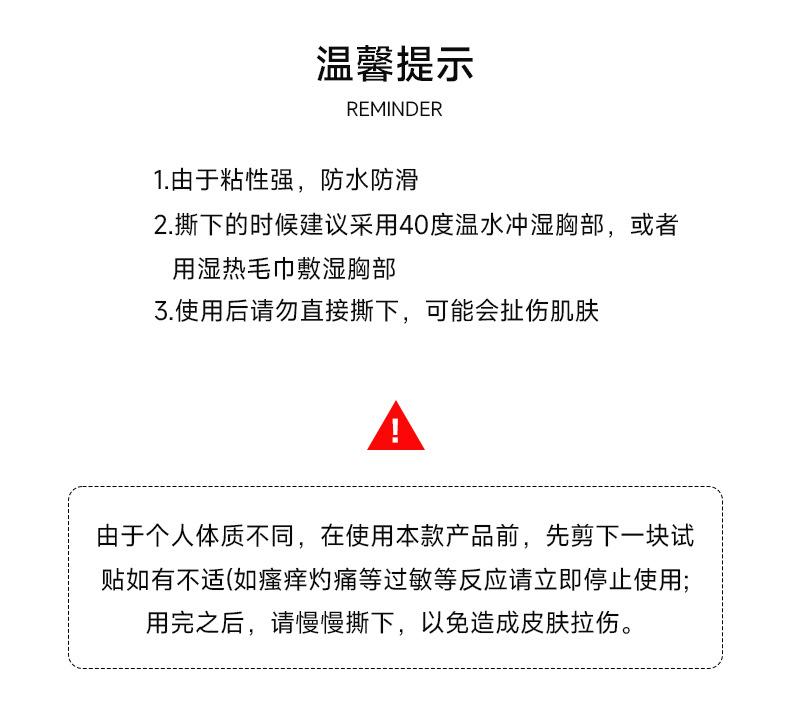 温馨提示
REMINDER

1.由于粘性强，防水防滑
2.撕下的时候建议采用40度温水冲湿胸部，或者用湿热毛巾敷湿胸部
3.使用后请勿直接撕下，可能会扯伤肌肤

!

由于个人体质不同，在使用本款产品前，先剪下一块试贴如有不适(如瘙痒灼痛等过敏等反应请立即停止使用;用完之后，请慢慢撕下，以免造成皮肤拉伤。